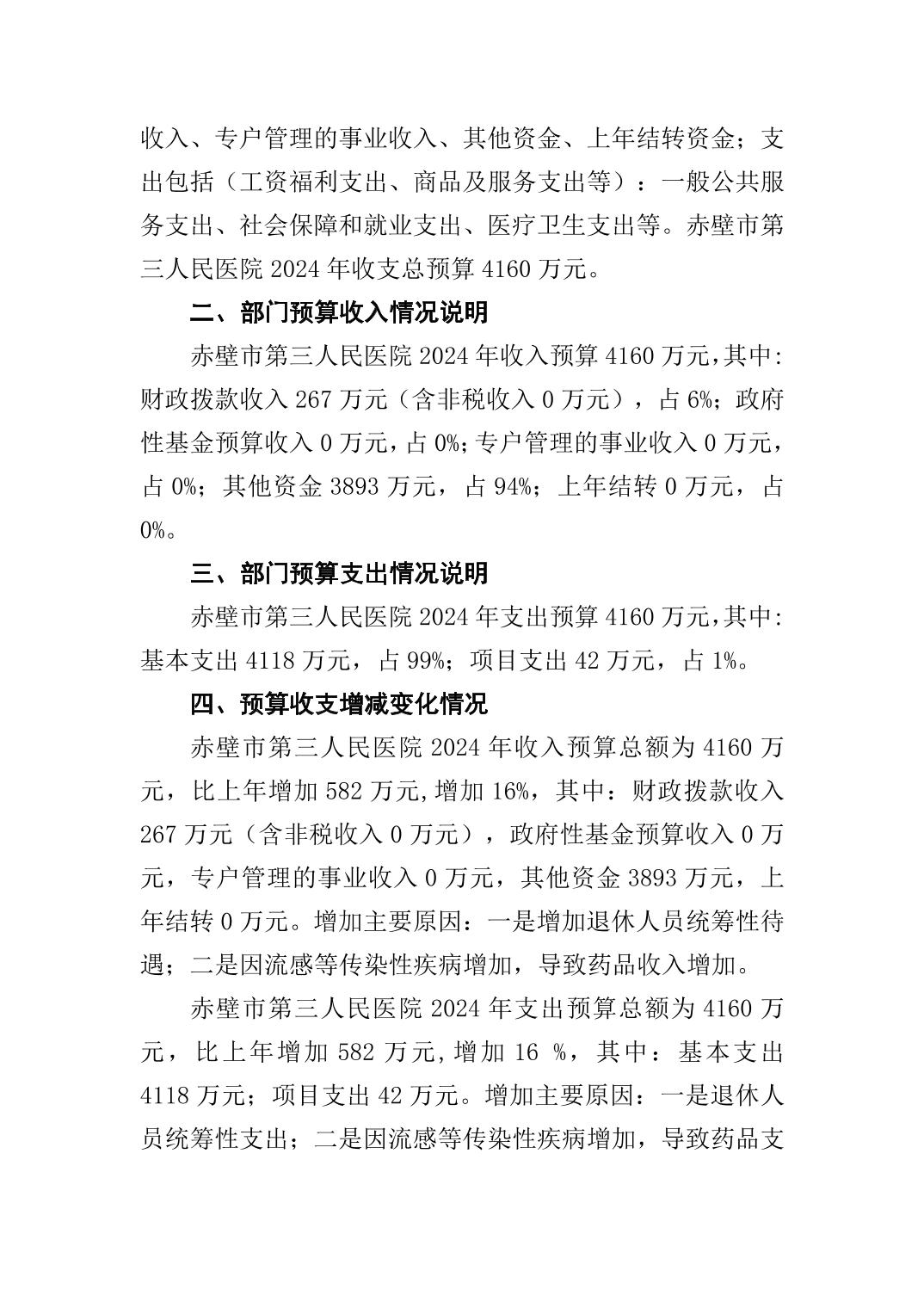 收入、专户管理的事业收入、其他资金、上年结转资金；支出包括（工资福利支出、商品及服务支出等）：一般公共服务支出、社会保障和就业支出、医疗卫生支出等。赤壁市第三人民医院 2024 年收支总预算 4160 万元。

二、部门预算收入情况说明

赤壁市第三人民医院 2024 年收入预算 4160 万元，其中：财政拨款收入 267 万元（含非税收入 0 万元），占 6%；政府性基金预算收入 0 万元，占 0%；专户管理的事业收入 0 万元，占 0%；其他资金 3893 万元，占 94%；上年结转 0 万元，占 0%。

三、部门预算支出情况说明

赤壁市第三人民医院 2024 年支出预算 4160 万元，其中：基本支出 4118 万元，占 99%；项目支出 42 万元，占 1%。

四、预算收支增减变化情况

赤壁市第三人民医院 2024 年收入预算总额为 4160 万元，比上年增加 582 万元,增加 16%，其中：财政拨款收入 267 万元（含非税收入 0 万元），政府性基金预算收入 0 万元，专户管理的事业收入 0 万元，其他资金 3893 万元，上年结转 0 万元。增加主要原因：一是增加退休人员统筹性待遇；二是因流感等传染性疾病增加，导致药品收入增加。

赤壁市第三人民医院 2024 年支出预算总额为 4160 万元，比上年增加 582 万元,增加 16 %，其中：基本支出 4118 万元；项目支出 42 万元。增加主要原因：一是退休人员统筹性支出；二是因流感等传染性疾病增加，导致药品支